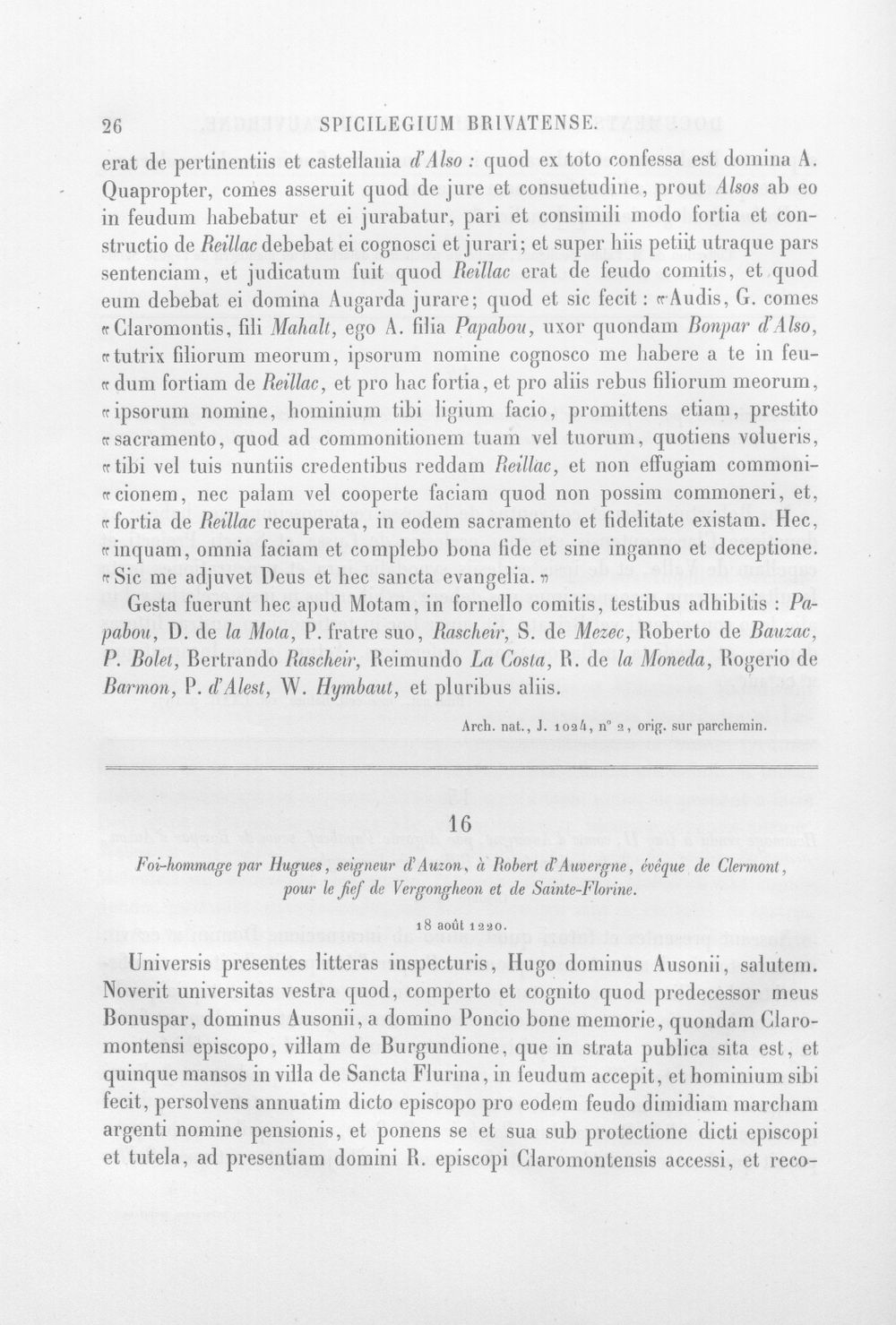 26 SPICILEGIUM BRIVATENSE.

erat de pertinentiis et castellania d'Also : quod ex toto confessa est domina A. Quapropter, comes asseruit quod de jure et consuetudine, prout Alsos ab eo in feudum habebatur et ei jurabatur, pari et consimili modo fortia et constructio de Reillac debebat ei cognosci et jurari; et super hiis petiit utraque pars sentenciam, et judicatum fuit quod Reillac erat de feudo comitis, et quod eum debebat ei domina Augarda jurare; quod et sic fecit : «Audis, G. comes «Claromontis, fili Mahalt, ego A. filia Papabou, uxor quondam Bonpar d'Also, «tutrix filiorum meorum, ipsorum nomine cognosco me habere a te in feu«dum fortiam de Reillac, et pro hac fortia, et pro aliis rebus filiorum meorum, «ipsorum nomine, hominium tibi ligium facio, promittens etiam, prestito «sacramento, quod ad commonitionem tuam vel tuorum, quotiens volueris, «tibi vel tuis nuntiis credentibus reddam Reillac, et non effugiam commoni«cionem, nec palam vel cooperte faciam quod non possim commoneri, et, «fortia de Reillac recuperata, in eodem sacramento et fidelitate existam. Hec, «inquam, omnia faciam et complebo bona fide et sine inganno et deceptione. «Sic me adjuvet Deus et hec sancta evangelia.»

Gesta fuerunt hec apud Motam, in fornello comitis, testibus adhibitis : Papabou, D. de la Mota, P. fratre suo, Rascheir, S. de Mezec, Roberto de Bauzac, P. Bolet, Bertrando Rascheir, Reimundo La Costa, R. de la Moneda, Rogerio de Barmon, P. d'Alest, W. Hymbaut, et pluribus aliis.

Arch. nat., J. 1024, n° 2, orig. sur parchemin.

16

Foi-hommage par Hugues, seigneur d'Auzon, à Robert d'Auvergne, évêque de Clermont, pour le fief de Vergongheon et de Sainte-Florine.

18 août 1220.

Universis presentes litteras inspecturis, Hugo dominus Ausonii, salutem. Noverit universitas vestra quod, comperto et cognito quod predecessor meus Bonuspar, dominus Ausonii, a domino Poncio bone memorie, quondam Claromontensi episcopo, villam de Burgundione, que in strata publica sita est, et quinque mansos in villa de Sancta Flurina, in feudum accepit, et hominium sibi fecit, persolvens annuatim dicto episcopo pro eodem feudo dimidiam marcham argenti nomine pensionis, et ponens se et sua sub protectione dicti episcopi et tutela, ad presentiam domini R. episcopi Claromontensis accessi, et reco-